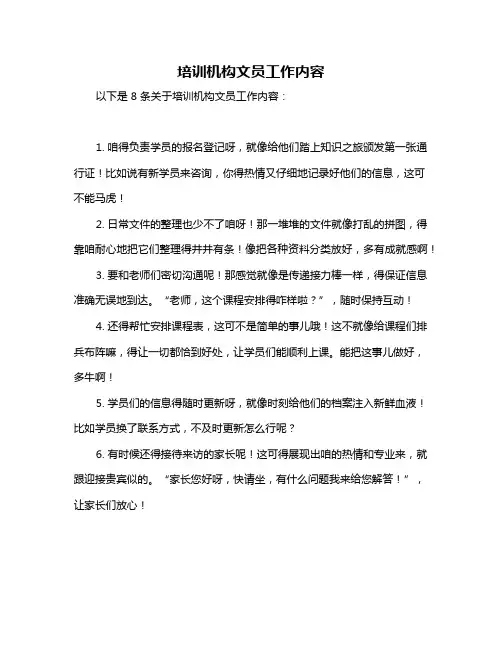 培训机构文员工作内容

以下是 8 条关于培训机构文员工作内容：

1. 咱得负责学员的报名登记呀，就像给他们踏上知识之旅颁发第一张通行证！比如说有新学员来咨询，你得热情又仔细地记录好他们的信息，这可不能马虎！

2. 日常文件的整理也少不了咱呀！那一堆堆的文件就像打乱的拼图，得靠咱耐心地把它们整理得井井有条！像把各种资料分类放好，多有成就感啊！

3. 要和老师们密切沟通呢！那感觉就像是传递接力棒一样，得保证信息准确无误地到达。“老师，这个课程安排得咋样啦？”，随时保持互动！

4. 还得帮忙安排课程表，这可不是简单的事儿哦！这不就像给课程们排兵布阵嘛，得让一切都恰到好处，让学员们能顺利上课。能把这事儿做好，多牛啊！

5. 学员们的信息得随时更新呀，就像时刻给他们的档案注入新鲜血液！比如学员换了联系方式，不及时更新怎么行呢？

6. 有时候还得接待来访的家长呢！这可得展现出咱的热情和专业来，就跟迎接贵宾似的。“家长您好呀，快请坐，有什么问题我来给您解答！”，让家长们放心！